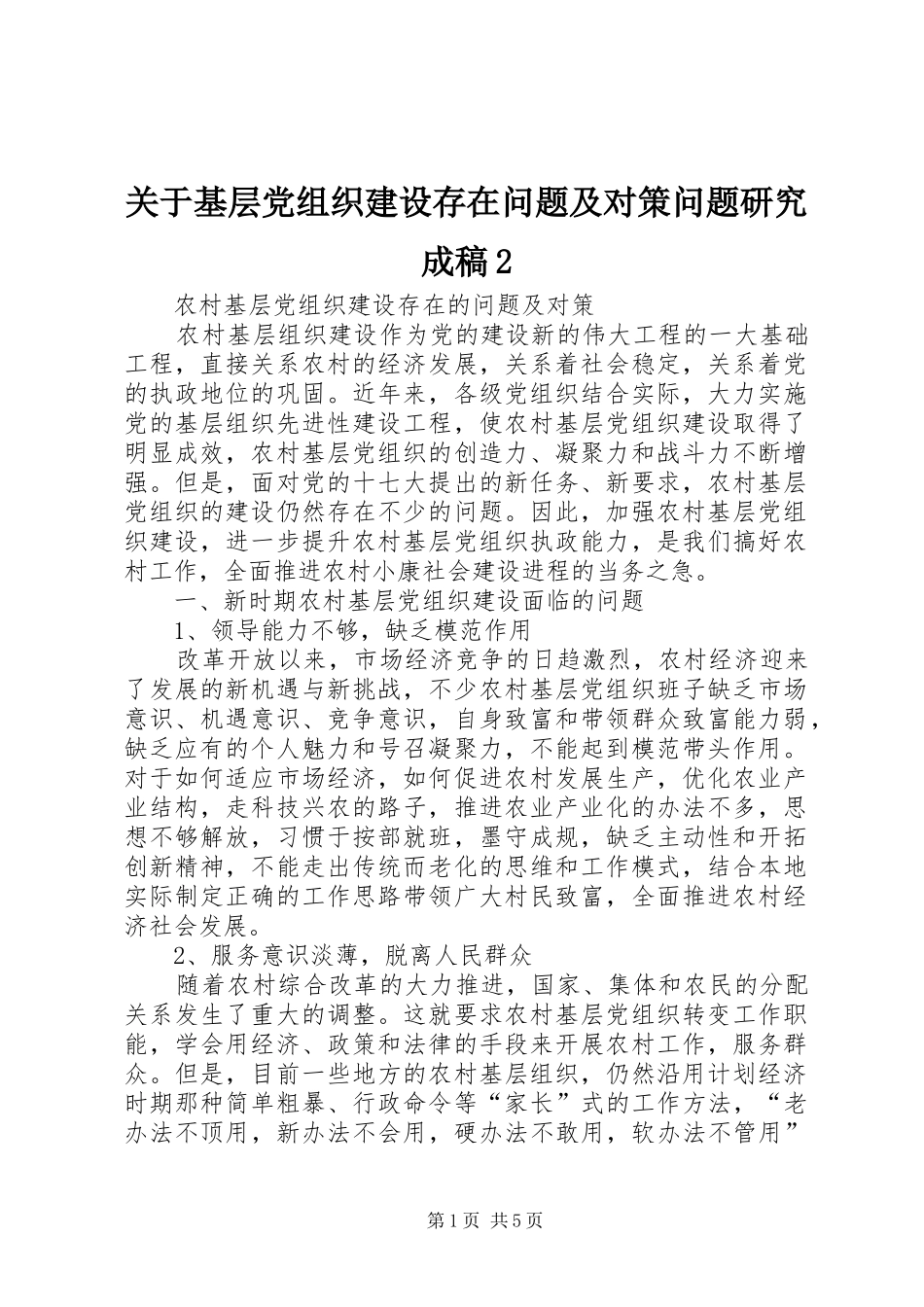 关于基层党组织建设存在问题及对策问题研究成稿2

农村基层党组织建设存在的问题及对策

农村基层组织建设作为党的建设新的伟大工程的一大基础工程，直接关系农村的经济发展，关系着社会稳定，关系着党的执政地位的巩固。近年来，各级党组织结合实际，大力实施党的基层组织先进性建设工程，使农村基层党组织建设取得了明显成效，农村基层党组织的创造力、凝聚力和战斗力不断增强。但是，面对党的十七大提出的新任务、新要求，农村基层党组织的建设仍然存在不少的问题。因此，加强农村基层党组织建设，进一步提升农村基层党组织执政能力，是我们搞好农村工作，全面推进农村小康社会建设进程的当务之急。

一、新时期农村基层党组织建设面临的问题

1、领导能力不够，缺乏模范作用

改革开放以来，市场经济竞争的日趋激烈，农村经济迎来了发展的新机遇与新挑战，不少农村基层党组织班子缺乏市场意识、机遇意识、竞争意识，自身致富和带领群众致富能力弱，缺乏应有的个人魅力和号召凝聚力，不能起到模范带头作用。对于如何适应市场经济，如何促进农村发展生产，优化农业产业结构，走科技兴农的路子，推进农业产业化的办法不多，思想不够解放，习惯于按部就班，墨守成规，缺乏主动性和开拓创新精神，不能走出传统而老化的思维和工作模式，结合本地实际制定正确的工作思路带领广大村民致富，全面推进农村经济社会发展。

2、服务意识淡薄，脱离人民群众

随着农村综合改革的大力推进，国家、集体和农民的分配关系发生了重大的调整。这就要求农村基层党组织转变工作职能，学会用经济、政策和法律的手段来开展农村工作，服务群众。但是，目前一些地方的农村基层组织，仍然沿用计划经济时期那种简单粗暴、行政命令等“家长”式的工作方法，“老办法不顶用，新办法不会用，硬办法不敢用，软办法不管用”

第1页 共5页